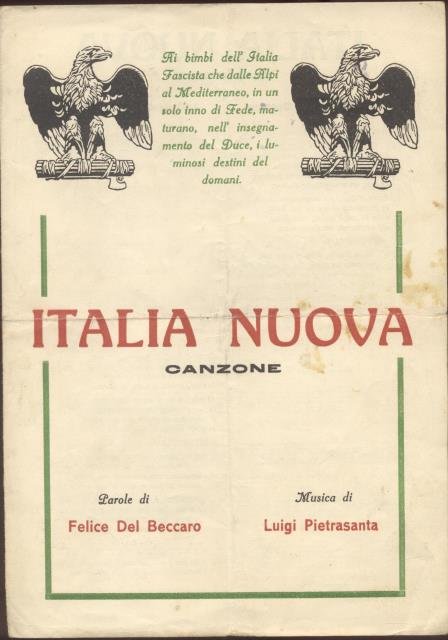 Ai bimbi dell' Italia Fascista che dalle Alpi al Mediterraneo, in un solo inno di Fede, maturano, nell' insegnamento del Duce, i luminosi destini del domani.

ITALIA NUOVA

CANZONE

Parole di
Felice Del Beccaro

Musica di
Luigi Pietrasanta